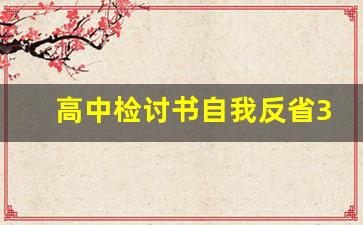 高中检讨书自我反省3